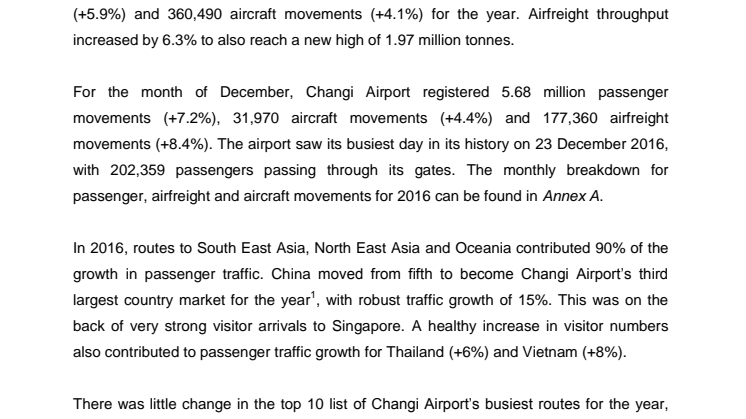 (+5.9%) and 360,490 aircraft movements (+4.1%) for the year. Airfreight throughput increased by 6.3% to also reach a new high of 1.97 million tonnes.

For the month of December, Changi Airport registered 5.68 million passenger movements (+7.2%), 31,970 aircraft movements (+4.4%) and 177,360 airfreight movements (+8.4%). The airport saw its busiest day in its history on 23 December 2016, with 202,359 passengers passing through its gates. The monthly breakdown for passenger, airfreight and aircraft movements for 2016 can be found in Annex A.

In 2016, routes to South East Asia, North East Asia and Oceania contributed 90% of the growth in passenger traffic. China moved from fifth to become Changi Airport's third largest country market for the year$^1$, with robust traffic growth of 15%. This was on the back of very strong visitor arrivals to Singapore. A healthy increase in visitor numbers also contributed to passenger traffic growth for Thailand (+6%) and Vietnam (+8%).

There was little change in the top 10 list of Changi Airport's busiest routes for the year,